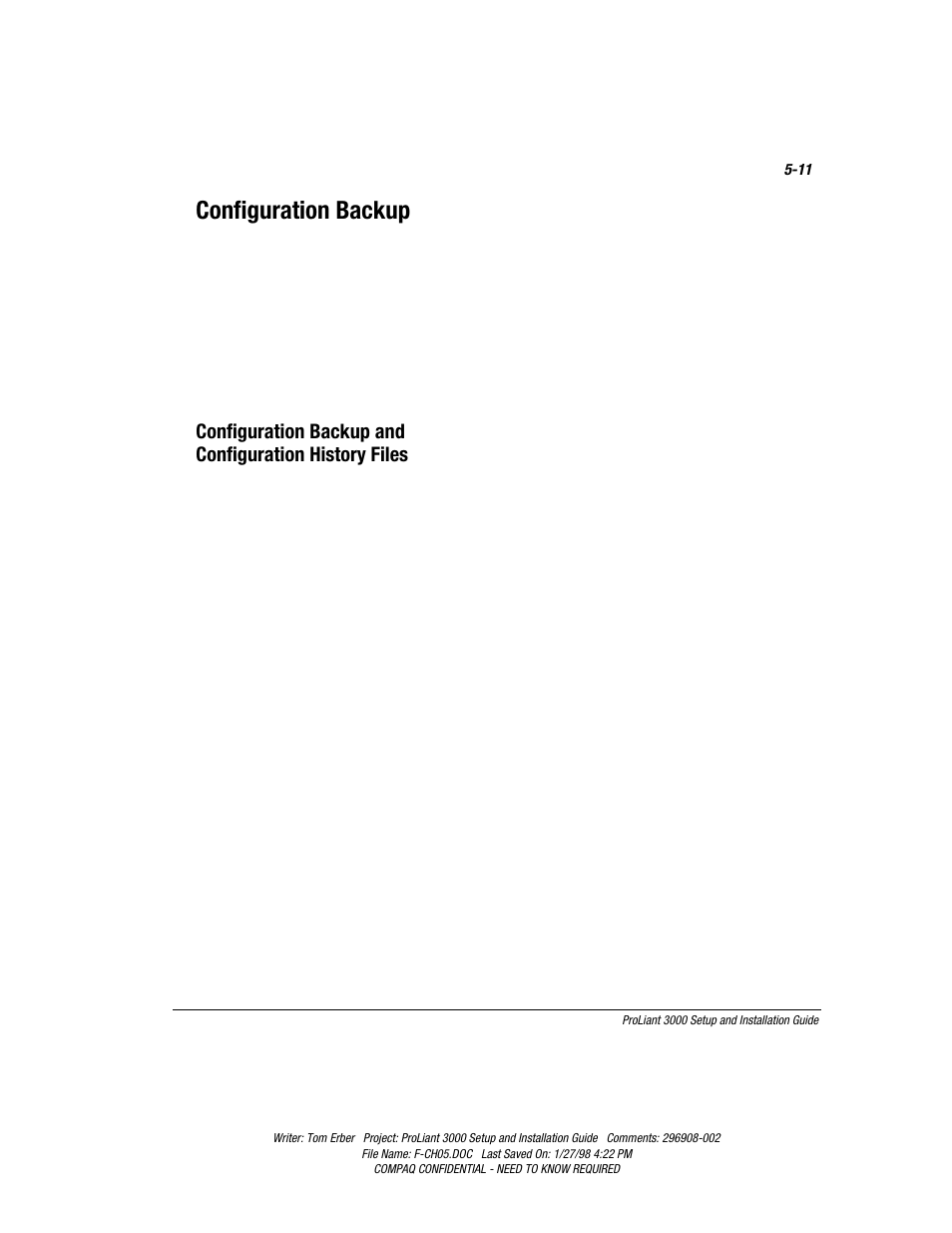 5-11

Configuration Backup

Configuration Backup and Configuration History Files

ProLiant 3000 Setup and Installation Guide

Writer: Tom Erber Project: ProLiant 3000 Setup and Installation Guide Comments: 296908-002
File Name: F-CH05.DOC Last Saved On: 1/27/98 4:22 PM
COMPAQ CONFIDENTIAL - NEED TO KNOW REQUIRED